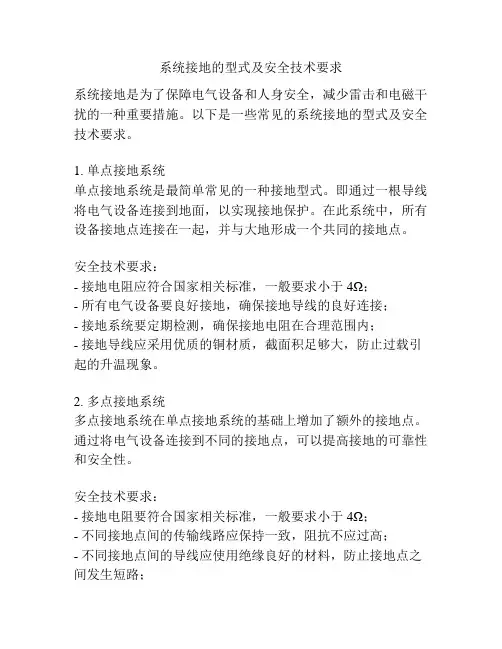 系统接地的型式及安全技术要求

系统接地是为了保障电气设备和人身安全，减少雷击和电磁干扰的一种重要措施。以下是一些常见的系统接地的型式及安全技术要求。

1. 单点接地系统
单点接地系统是最简单常见的一种接地型式。即通过一根导线将电气设备连接到地面，以实现接地保护。在此系统中，所有设备接地点连接在一起，并与大地形成一个共同的接地点。

安全技术要求：
- 接地电阻应符合国家相关标准，一般要求小于 4Ω；
- 所有电气设备要良好接地，确保接地导线的良好连接；
- 接地系统要定期检测，确保接地电阻在合理范围内；
- 接地导线应采用优质的铜材质，截面积足够大，防止过载引起的升温现象。

2. 多点接地系统
多点接地系统在单点接地系统的基础上增加了额外的接地点。通过将电气设备连接到不同的接地点，可以提高接地的可靠性和安全性。

安全技术要求：
- 接地电阻要符合国家相关标准，一般要求小于 4Ω；
- 不同接地点间的传输线路应保持一致，阻抗不应过高；
- 不同接地点间的导线应使用绝缘良好的材料，防止接地点之间发生短路；